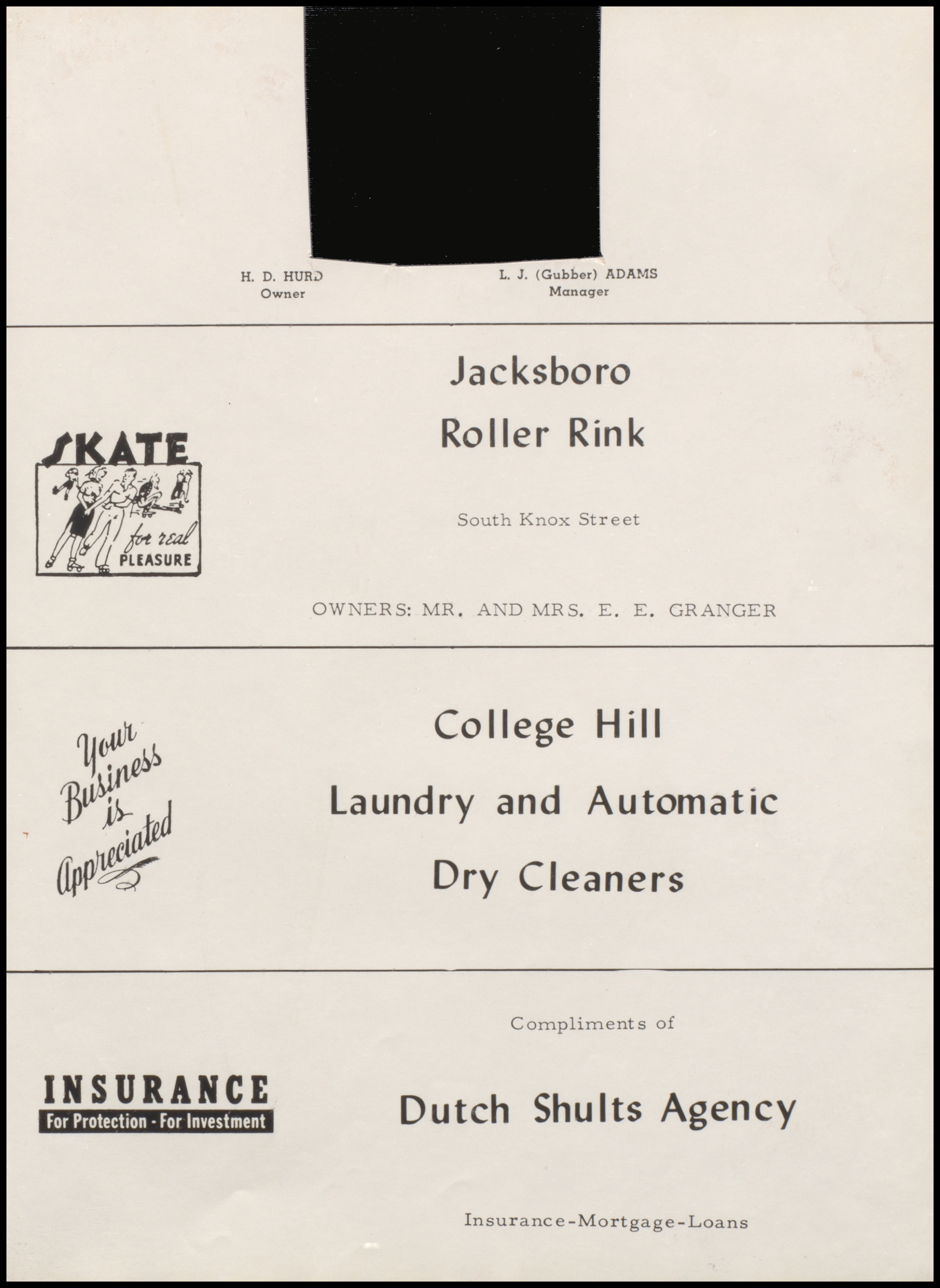 H. D. HURD
Owner

L. J. (Gubber) ADAMS
Manager

SKATE
for real
PLEASURE

Jacksboro
Roller Rink

South Knox Street

OWNERS: MR. AND MRS. E. E. GRANGER

Your
Business
is
Appreciated

College Hill
Laundry and Automatic
Dry Cleaners

INSURANCE
For Protection - For Investment

Compliments of

Dutch Shults Agency

Insurance-Mortgage-Loans